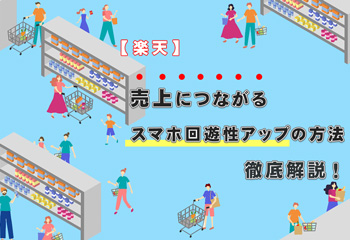 【楽天】
売上につながる
スマホ回遊性アップの方法
徹底解説！